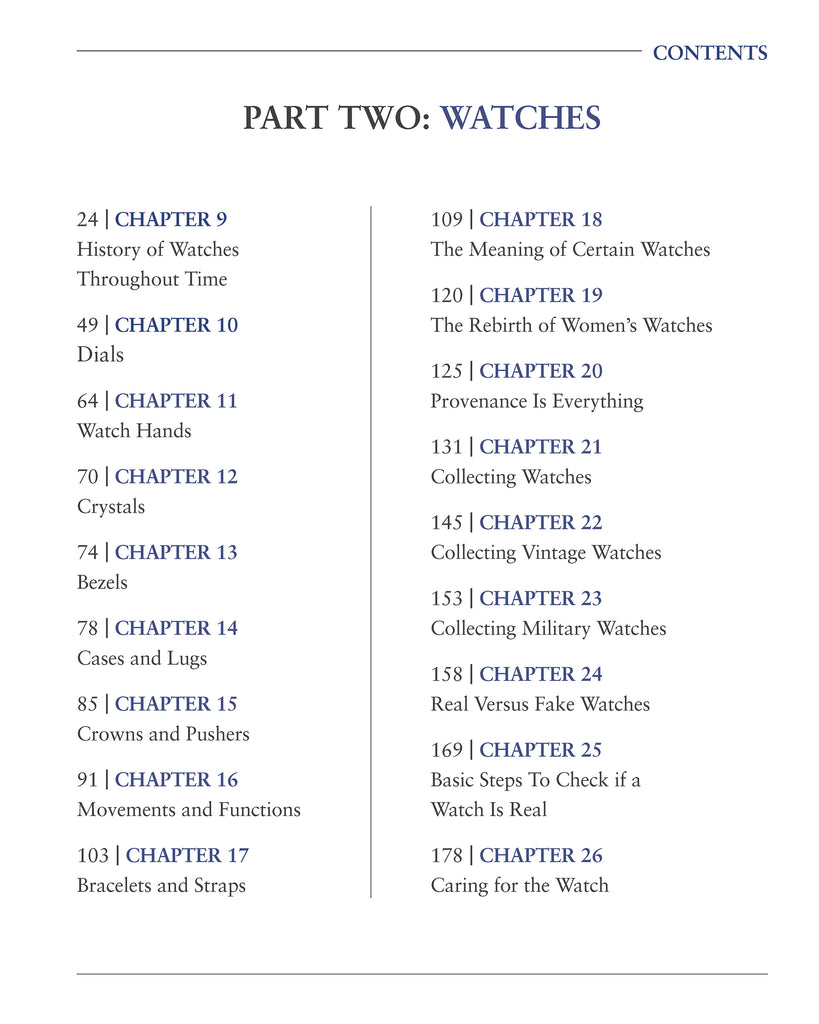 CONTENTS

PART TWO: WATCHES

24 | CHAPTER 9
History of Watches Throughout Time

49 | CHAPTER 10
Dials

64 | CHAPTER 11
Watch Hands

70 | CHAPTER 12
Crystals

74 | CHAPTER 13
Bezels

78 | CHAPTER 14
Cases and Lugs

85 | CHAPTER 15
Crowns and Pushers

91 | CHAPTER 16
Movements and Functions

103 | CHAPTER 17
Bracelets and Straps

109 | CHAPTER 18
The Meaning of Certain Watches

120 | CHAPTER 19
The Rebirth of Women's Watches

125 | CHAPTER 20
Provenance Is Everything

131 | CHAPTER 21
Collecting Watches

145 | CHAPTER 22
Collecting Vintage Watches

153 | CHAPTER 23
Collecting Military Watches

158 | CHAPTER 24
Real Versus Fake Watches

169 | CHAPTER 25
Basic Steps To Check if a Watch Is Real

178 | CHAPTER 26
Caring for the Watch